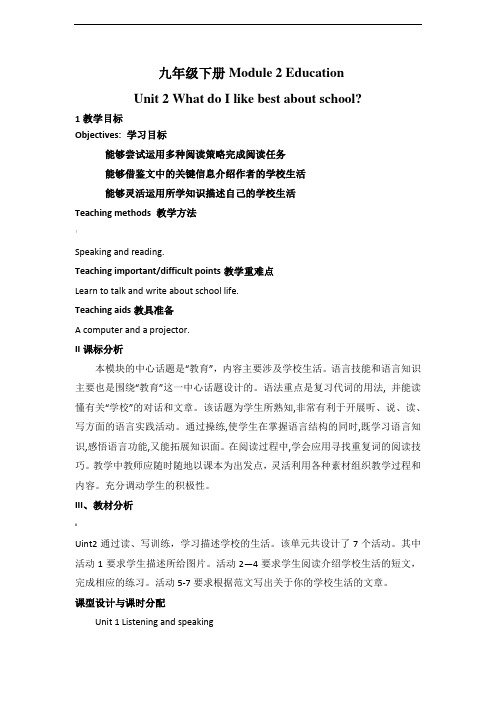 九年级下册 Module 2 Education

Unit 2 What do I like best about school?

1 教学目标

Objectives: 学习目标

能够尝试运用多种阅读策略完成阅读任务

能够借鉴文中的关键信息介绍作者的学校生活

能够灵活运用所学知识描述自己的学校生活

Teaching methods 教学方法

Speaking and reading.

Teaching important/difficult points 教学重难点

Learn to talk and write about school life.

Teaching aids 教具准备

A computer and a projector.

II 课标分析

本模块的中心话题是"教育"，内容主要涉及学校生活。语言技能和语言知识主要也是围绕"教育"这一中心话题设计的。语法重点是复习代词的用法，并能读懂有关"学校"的对话和文章。该话题为学生所熟知,非常有利于开展听、说、读、写方面的语言实践活动。通过操练,使学生在掌握语言结构的同时,既学习语言知识,感悟语言功能,又能拓展知识面。在阅读过程中,学会应用寻找重复词的阅读技巧。教学中教师应随时随地以课本为出发点，灵活利用各种素材组织教学过程和内容。充分调动学生的积极性。

III、教材分析

Uint2 通过读、写训练，学习描述学校的生活。该单元共设计了 7 个活动。其中活动 1 要求学生描述所给图片。活动 2—4 要求学生阅读介绍学校生活的短文，完成相应的练习。活动 5-7 要求根据范文写出关于你的学校生活的文章。

课型设计与课时分配

Unit 1 Listening and speaking